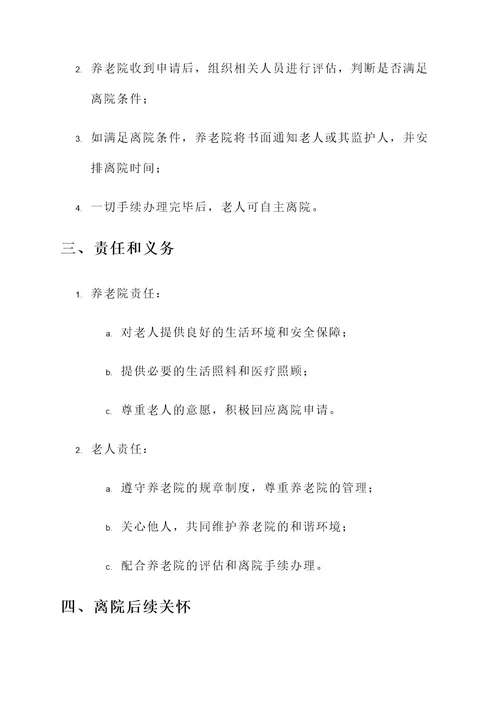 2. 养老院收到申请后，组织相关人员进行评估，判断是否满足离院条件；

3. 如满足离院条件，养老院将书面通知老人或其监护人，并安排离院时间；

4. 一切手续办理完毕后，老人可自主离院。

三、责任和义务

1. 养老院责任：

a. 对老人提供良好的生活环境和安全保障；

b. 提供必要的生活照料和医疗照顾；

c. 尊重老人的意愿，积极回应离院申请。

2. 老人责任：

a. 遵守养老院的规章制度，尊重养老院的管理；

b. 关心他人，共同维护养老院的和谐环境；

c. 配合养老院的评估和离院手续办理。

四、离院后续关怀